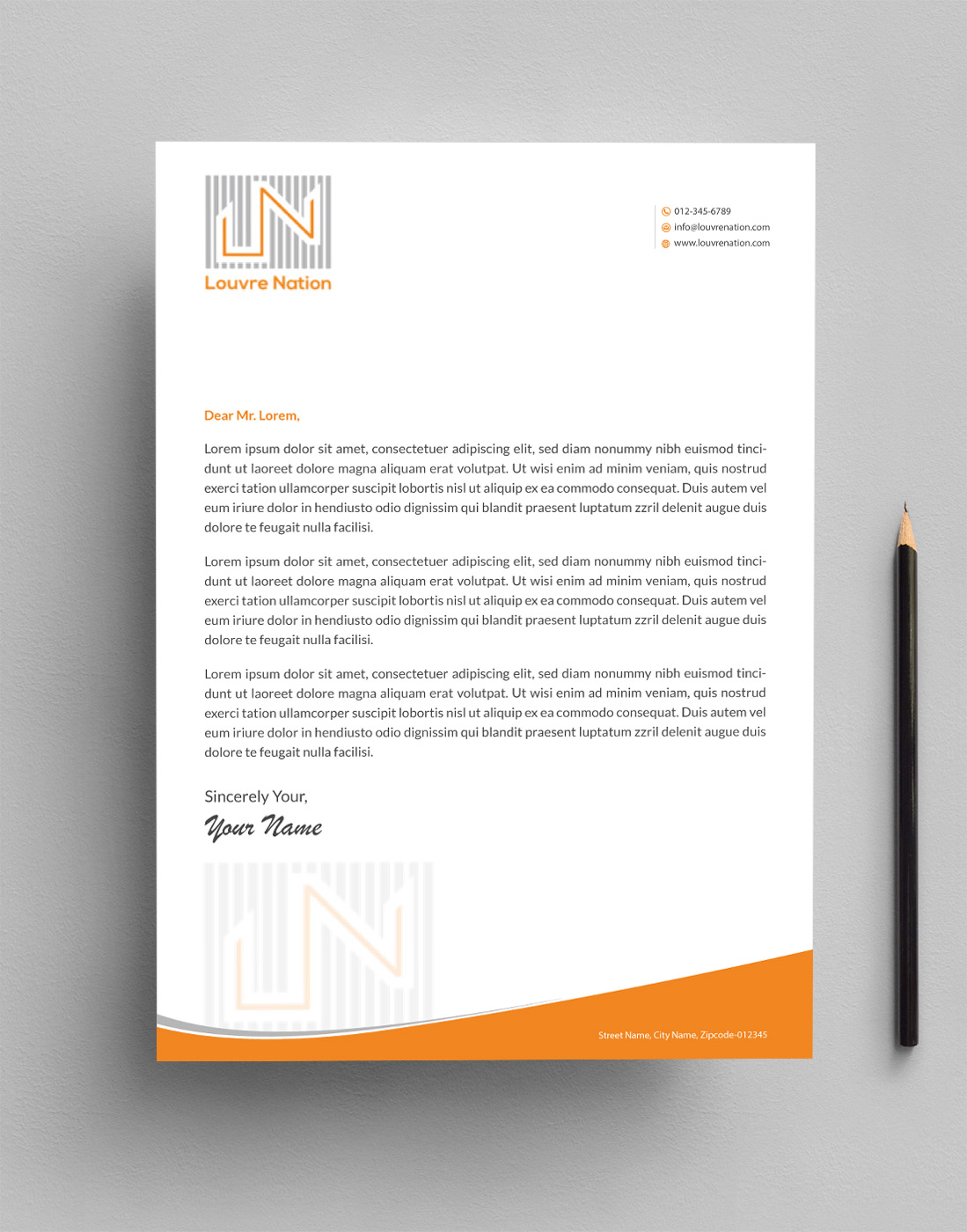 Louvre Nation

012-345-6789
info@louvrenation.com
www.louvrenation.com

Dear Mr. Lorem,

Lorem ipsum dolor sit amet, consectetuer adipiscing elit, sed diam nonummy nibh euismod tincidunt ut laoreet dolore magna aliquam erat volutpat. Ut wisi enim ad minim veniam, quis nostrud exerci tation ullamcorper suscipit lobortis nisl ut aliquip ex ea commodo consequat. Duis autem vel eum iriure dolor in hendiusto odio dignissim qui blandit praesent luptatum zzril delenit augue duis dolore te feugait nulla facilisi.

Lorem ipsum dolor sit amet, consectetuer adipiscing elit, sed diam nonummy nibh euismod tincidunt ut laoreet dolore magna aliquam erat volutpat. Ut wisi enim ad minim veniam, quis nostrud exerci tation ullamcorper suscipit lobortis nisl ut aliquip ex ea commodo consequat. Duis autem vel eum iriure dolor in hendiusto odio dignissim qui blandit praesent luptatum zzril delenit augue duis dolore te feugait nulla facilisi.

Lorem ipsum dolor sit amet, consectetuer adipiscing elit, sed diam nonummy nibh euismod tincidunt ut laoreet dolore magna aliquam erat volutpat. Ut wisi enim ad minim veniam, quis nostrud exerci tation ullamcorper suscipit lobortis nisl ut aliquip ex ea commodo consequat. Duis autem vel eum iriure dolor in hendiusto odio dignissim qui blandit praesent luptatum zzril delenit augue duis dolore te feugait nulla facilisi.

Sincerely Your,
Your Name

Street Name, City Name, Zipcode-012345